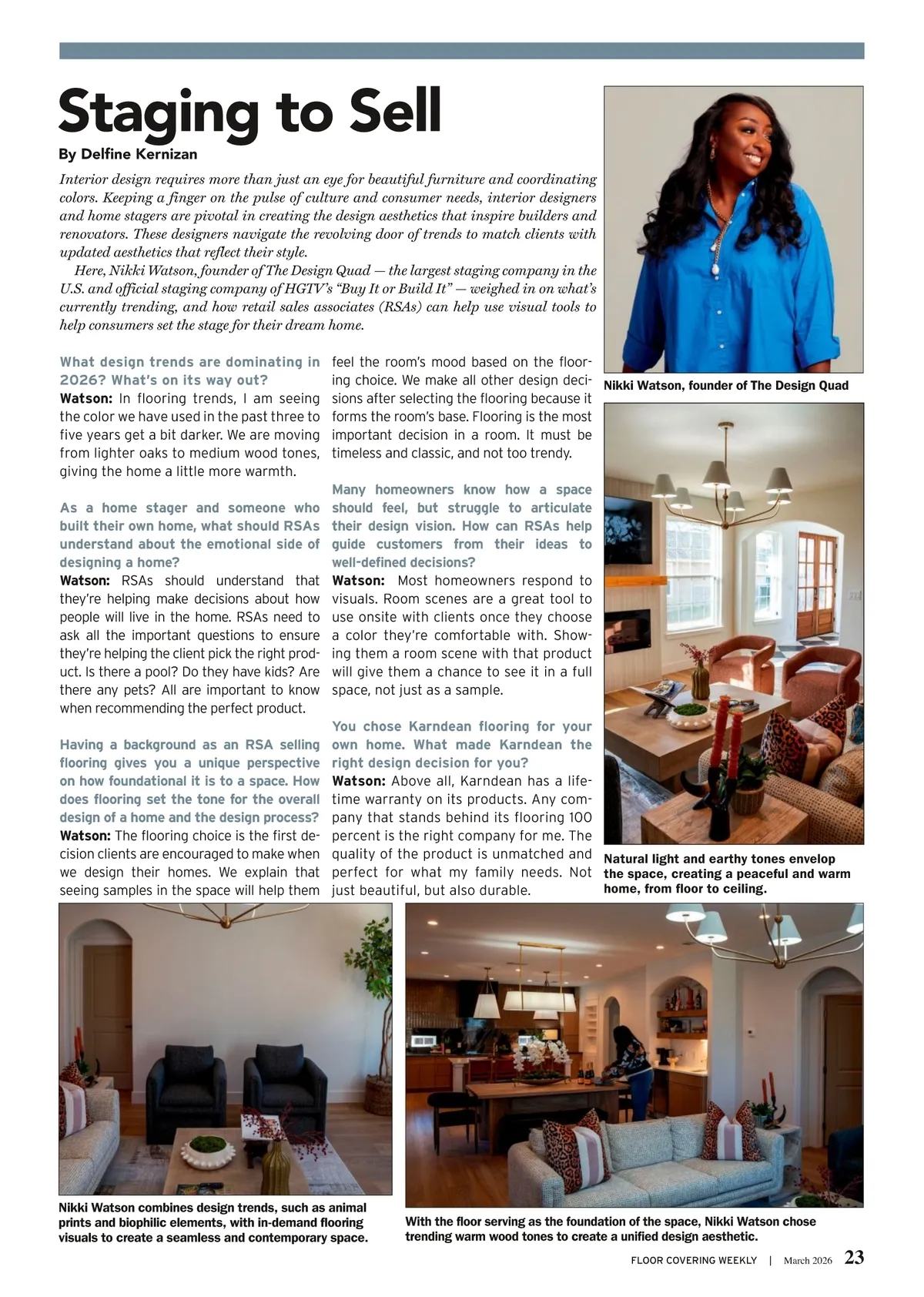 Staging to Sell

By Delfine Kernizan

Interior design requires more than just an eye for beautiful furniture and coordinating colors. Keeping a finger on the pulse of culture and consumer needs, interior designers and home stagers are pivotal in creating the design aesthetics that inspire builders and renovators. These designers navigate the revolving door of trends to match clients with updated aesthetics that reflect their style.

Here, Nikki Watson, founder of The Design Quad — the largest staging company in the U.S. and official staging company of HGTV's "Buy It or Build It" — weighed in on what's currently trending, and how retail sales associates (RSAs) can help use visual tools to help consumers set the stage for their dream home.

What design trends are dominating in 2026? What's on its way out?

Watson: In flooring trends, I am seeing the color we have used in the past three to five years get a bit darker. We are moving from lighter oaks to medium wood tones, giving the home a little more warmth.

As a home stager and someone who built their own home, what should RSAs understand about the emotional side of designing a home?

Watson: RSAs should understand that they're helping make decisions about how people will live in the home. RSAs need to ask all the important questions to ensure they're helping the client pick the right product. Is there a pool? Do they have kids? Are there any pets? All are important to know when recommending the perfect product.

Having a background as an RSA selling flooring gives you a unique perspective on how foundational it is to a space. How does flooring set the tone for the overall design of a home and the design process?

Watson: The flooring choice is the first decision clients are encouraged to make when we design their homes. We explain that seeing samples in the space will help them feel the room's mood based on the flooring choice. We make all other design decisions after selecting the flooring because it forms the room's base. Flooring is the most important decision in a room. It must be timeless and classic, and not too trendy.

Many homeowners know how a space should feel, but struggle to articulate their design vision. How can RSAs help guide customers from their ideas to well-defined decisions?

Watson: Most homeowners respond to visuals. Room scenes are a great tool to use onsite with clients once they choose a color they're comfortable with. Showing them a room scene with that product will give them a chance to see it in a full space, not just as a sample.

You chose Karndean flooring for your own home. What made Karndean the right design decision for you?

Watson: Above all, Karndean has a lifetime warranty on its products. Any company that stands behind its flooring 100 percent is the right company for me. The quality of the product is unmatched and perfect for what my family needs. Not just beautiful, but also durable.

Nikki Watson, founder of The Design Quad

Natural light and earthy tones envelop the space, creating a peaceful and warm home, from floor to ceiling.

Nikki Watson combines design trends, such as animal prints and biophilic elements, with in-demand flooring visuals to create a seamless and contemporary space.

With the floor serving as the foundation of the space, Nikki Watson chose trending warm wood tones to create a unified design aesthetic.

FLOOR COVERING WEEKLY | March 2026 23